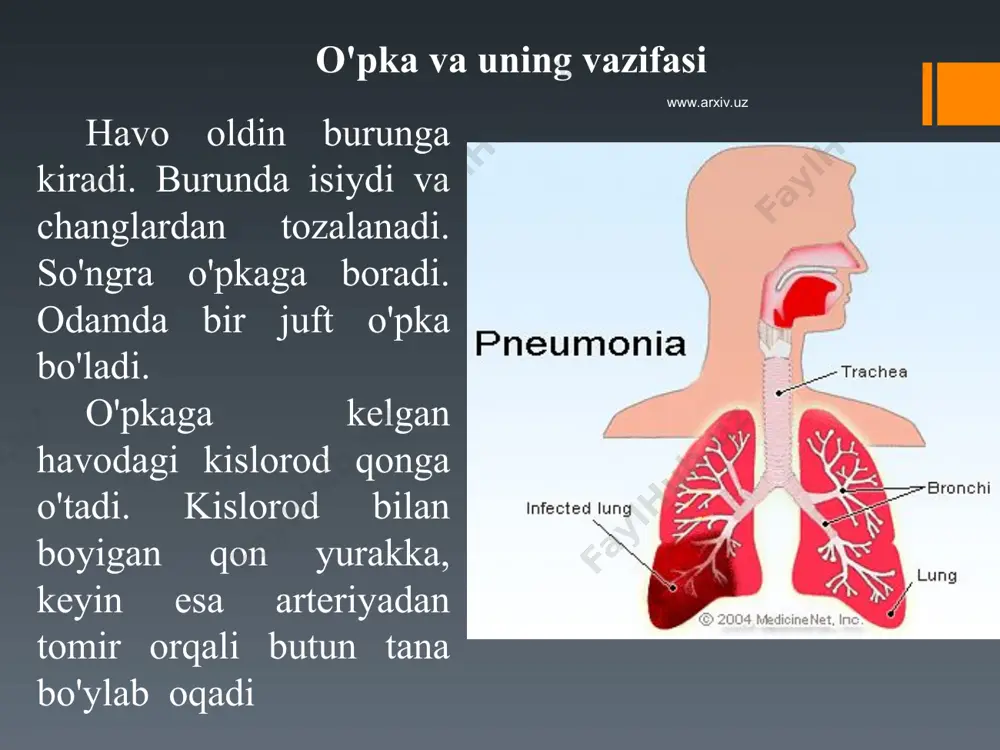 O'pka va uning vazifasi

www.arxiv.uz

Havo oldin burunga kiradi. Burunda isiydi va changlardan tozalanadi. So'ngra o'pkaga boradi. Odamda bir juft o'pka bo'ladi.

O'pkaga kelgan havodagi kislorod qonga o'tadi. Kislorod bilan boyigan qon yurakka, keyin esa arteriyadan tomir orqali butun tana bo'ylab oqadi

Pneumonia

Trachea

Bronchi

Infected lung

Lung

© 2004 MedicineNet, Inc.

FaylHub

FaylHub

FaylHub